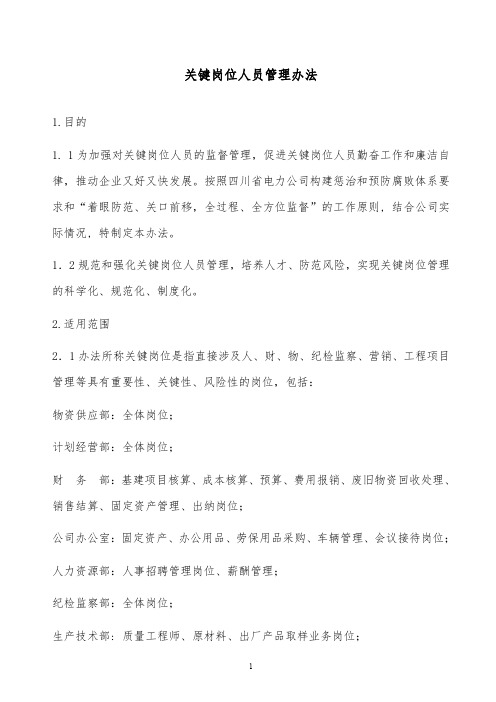 关键岗位人员管理办法

1.目的

1．1为加强对关键岗位人员的监督管理，促进关键岗位人员勤奋工作和廉洁自律，推动企业又好又快发展。按照四川省电力公司构建惩治和预防腐败体系要求和“着眼防范、关口前移，全过程、全方位监督”的工作原则，结合公司实际情况，特制定本办法。

1．2规范和强化关键岗位人员管理，培养人才、防范风险，实现关键岗位管理的科学化、规范化、制度化。

2.适用范围

2．1办法所称关键岗位是指直接涉及人、财、物、纪检监察、营销、工程项目管理等具有重要性、关键性、风险性的岗位，包括：

物资供应部：全体岗位；

计划经营部：全体岗位；

财　务　部：基建项目核算、成本核算、预算、费用报销、废旧物资回收处理、销售结算、固定资产管理、出纳岗位；

公司办公室：固定资产、办公用品、劳保用品采购、车辆管理、会议接待岗位；

人力资源部：人事招聘管理岗位、薪酬管理；

纪检监察部：全体岗位；

生产技术部：质量工程师、原材料、出厂产品取样业务岗位；

1